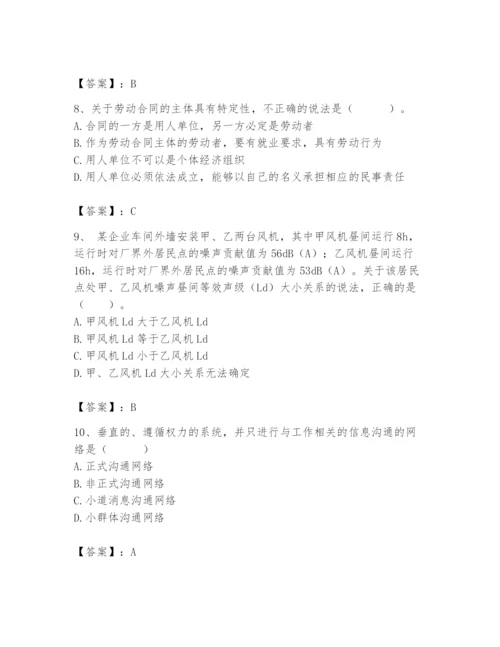 【答案】：B

8、关于劳动合同的主体具有特定性，不正确的说法是（　　）。
A. 合同的一方是用人单位，另一方必定是劳动者
B. 作为劳动合同主体的劳动者，要有就业要求，具有劳动行为
C. 用人单位不可以是个体经济组织
D. 用人单位必须依法成立，能够以自己的名义承担相应的民事责任

【答案】：C

9、 某企业车间外墙安装甲、乙两台风机，其中甲风机昼间运行 8h，运行时对厂界外居民点的噪声贡献值为 56dB（A）；乙风机昼间运行 16h，运行时对厂界外居民点的噪声贡献值为 53dB（A）。关于该居民点处甲、乙风机噪声昼间等效声级（Ld）大小关系的说法，正确的是（　　）。
A. 甲风机 Ld 大于乙风机 Ld
B. 甲风机 Ld 等于乙风机 Ld
C. 甲风机 Ld 小于乙风机 Ld
D. 甲、乙风机 Ld 大小关系无法确定

【答案】：B

10、垂直的、遵循权力的系统，并只进行与工作相关的信息沟通的网络是（　　）
A. 正式沟通网络
B. 非正式沟通网络
C. 小道消息沟通网络
D. 小群体沟通网络

【答案】：A